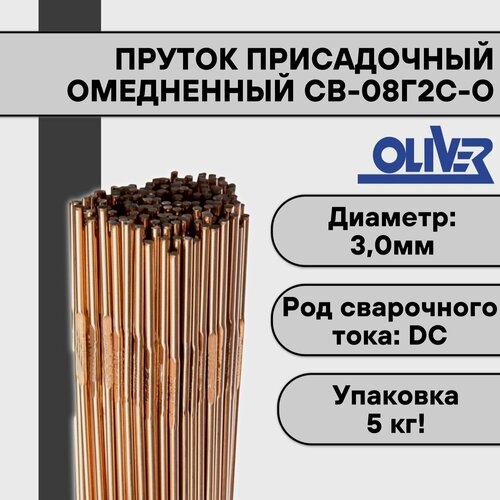 ПРУТОК ПРИСАДОЧНЫЙ ОМЕДНЕННЫЙ СВ-08Г2С-О

OLIVER

Диаметр: 3,0мм

Род сварочного тока: DC

Упаковка 5 кг!